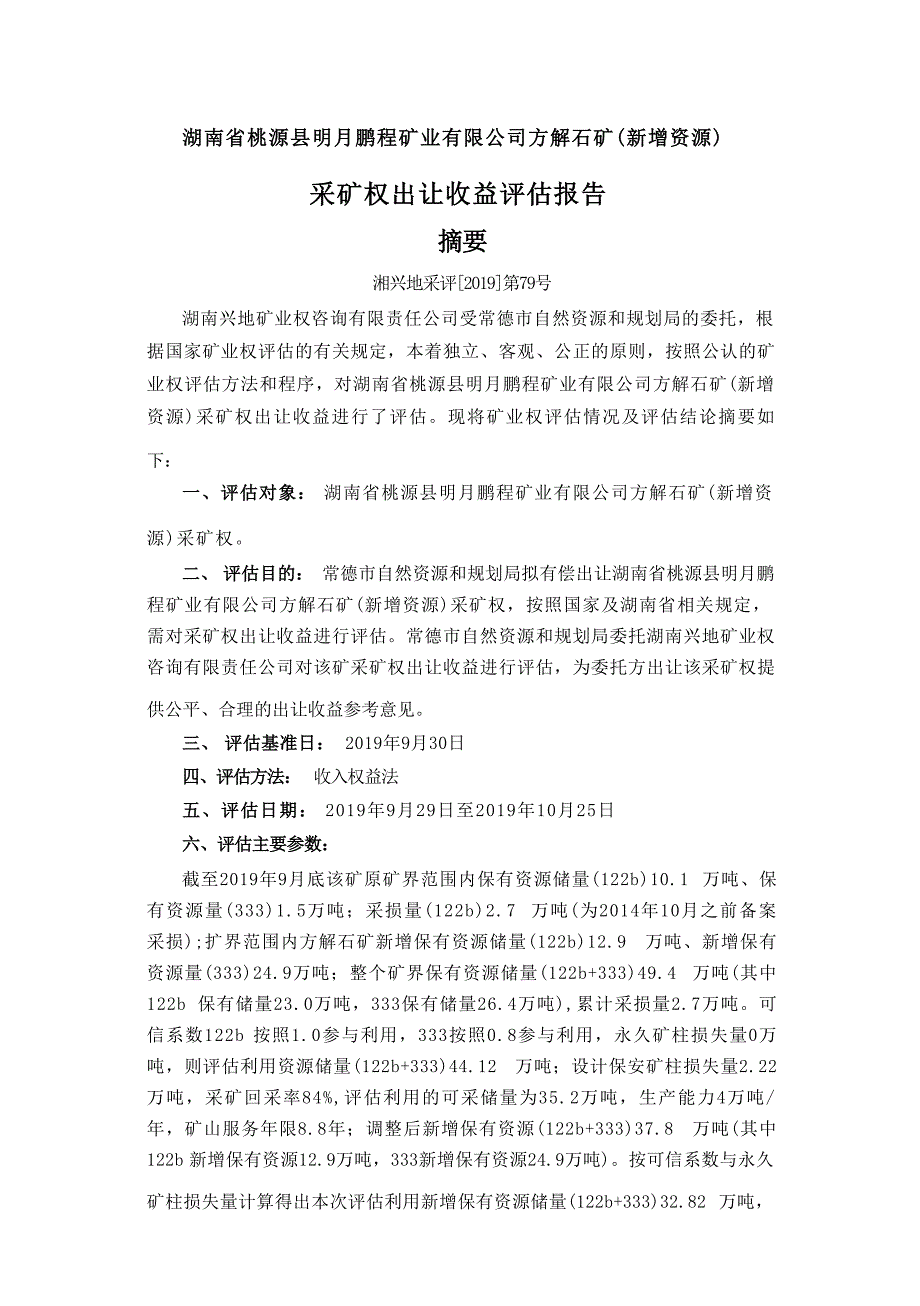 湖南省桃源县明月鹏程矿业有限公司方解石矿(新增资源)

采矿权出让收益评估报告

摘要

湘兴地采评[2019]第79号

湖南兴地矿业权咨询有限责任公司受常德市自然资源和规划局的委托，根据国家矿业权评估的有关规定，本着独立、客观、公正的原则，按照公认的矿业权评估方法和程序，对湖南省桃源县明月鹏程矿业有限公司方解石矿(新增资源)采矿权出让收益进行了评估。现将矿业权评估情况及评估结论摘要如下：

一、评估对象： 湖南省桃源县明月鹏程矿业有限公司方解石矿(新增资源)采矿权。

二、 评估目的： 常德市自然资源和规划局拟有偿出让湖南省桃源县明月鹏程矿业有限公司方解石矿(新增资源)采矿权，按照国家及湖南省相关规定，需对采矿权出让收益进行评估。常德市自然资源和规划局委托湖南兴地矿业权咨询有限责任公司对该矿采矿权出让收益进行评估，为委托方出让该采矿权提供公平、合理的出让收益参考意见。

三、 评估基准日： 2019年9月30日

四、评估方法： 收入权益法

五、评估日期： 2019年9月29日至2019年10月25日

六、评估主要参数：

截至2019年9月底该矿原矿界范围内保有资源储量(122b)10.1 万吨、保有资源量(333)1.5万吨；采损量(122b)2.7 万吨(为2014年10月之前备案采损)；扩界范围内方解石矿新增保有资源储量(122b)12.9 万吨、新增保有资源量(333)24.9万吨；整个矿界保有资源储量(122b+333)49.4 万吨(其中122b 保有储量23.0万吨，333保有储量26.4万吨)，累计采损量2.7万吨。可信系数122b 按照1.0参与利用，333按照0.8参与利用，永久矿柱损失量0万吨，则评估利用资源储量(122b+333)44.12 万吨；设计保安矿柱损失量2.22万吨，采矿回采率84%，评估利用的可采储量为35.2万吨，生产能力4万吨/年，矿山服务年限8.8年；调整后新增保有资源(122b+333)37.8 万吨(其中122b 新增保有资源12.9万吨，333新增保有资源24.9万吨)。按可信系数与永久矿柱损失量计算得出本次评估利用新增保有资源储量(122b+333)32.82 万吨，